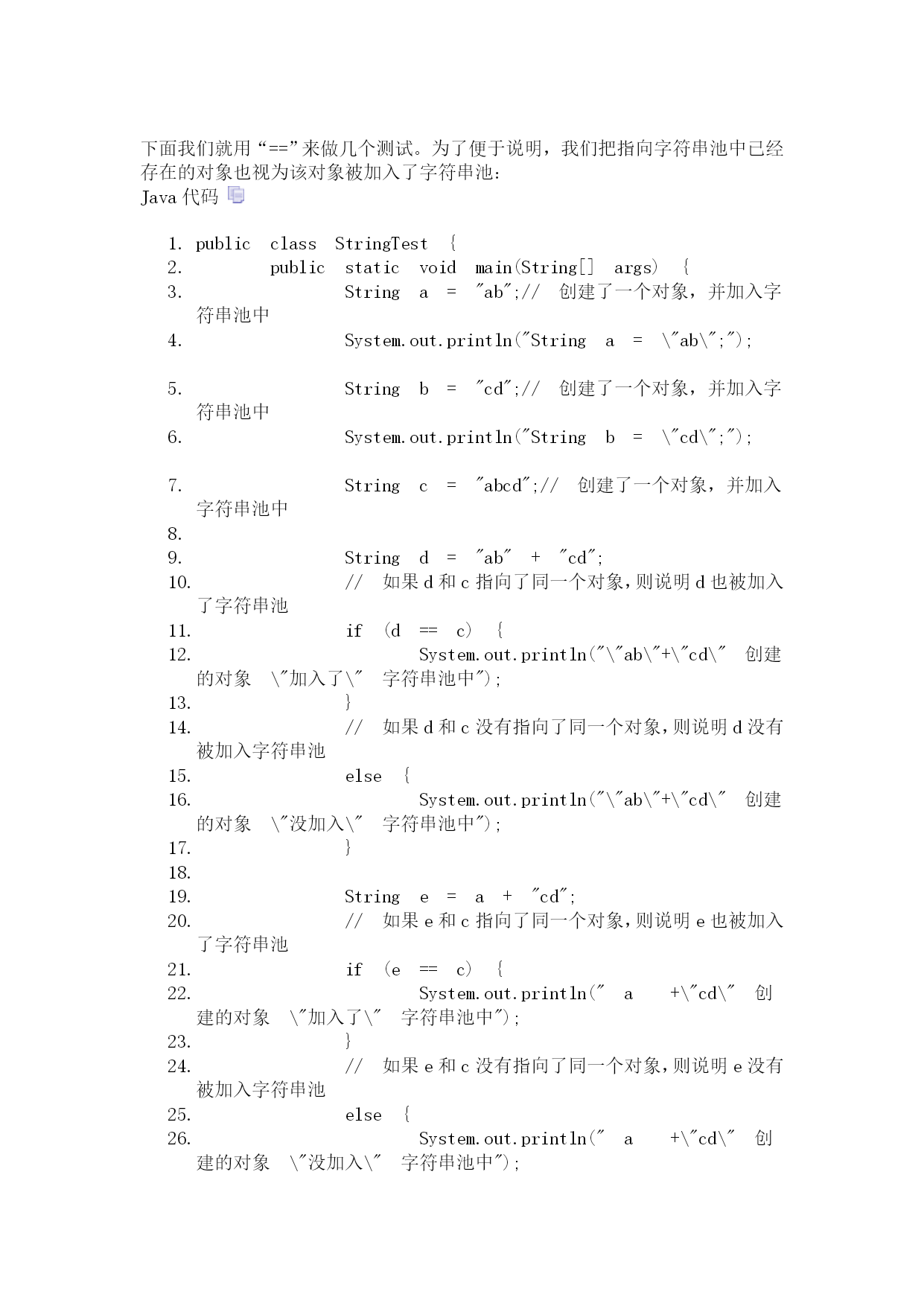 下面我们就用“==”来做几个测试。为了便于说明，我们把指向字符串池中已经存在的对象也视为该对象被加入了字符串池：
Java 代码

1. public class StringTest {
2. public static void main(String[] args) {
3. String a = "ab";// 创建了一个对象，并加入字符串池中
4. System.out.println("String a = \"ab\";");
5. String b = "cd";// 创建了一个对象，并加入字符串池中
6. System.out.println("String b = \"cd\";");
7. String c = "abcd";// 创建了一个对象，并加入字符串池中
8.
9. String d = "ab" + "cd";
10. // 如果 d 和 c 指向了同一个对象，则说明 d 也被加入了字符串池
11. if (d == c) {
12. System.out.println("\"ab\"+\"cd\" 创建的对象 \"加入了\" 字符串池中");
13. }
14. // 如果 d 和 c 没有指向了同一个对象，则说明 d 没有被加入字符串池
15. else {
16. System.out.println("\"ab\"+\"cd\" 创建的对象 \"没加入\" 字符串池中");
17. }
18.
19. String e = a + "cd";
20. // 如果 e 和 c 指向了同一个对象，则说明 e 也被加入了字符串池
21. if (e == c) {
22. System.out.println(" a +\"cd\" 创建的对象 \"加入了\" 字符串池中");
23. }
24. // 如果 e 和 c 没有指向了同一个对象，则说明 e 没有被加入字符串池
25. else {
26. System.out.println(" a +\"cd\" 创建的对象 \"没加入\" 字符串池中");